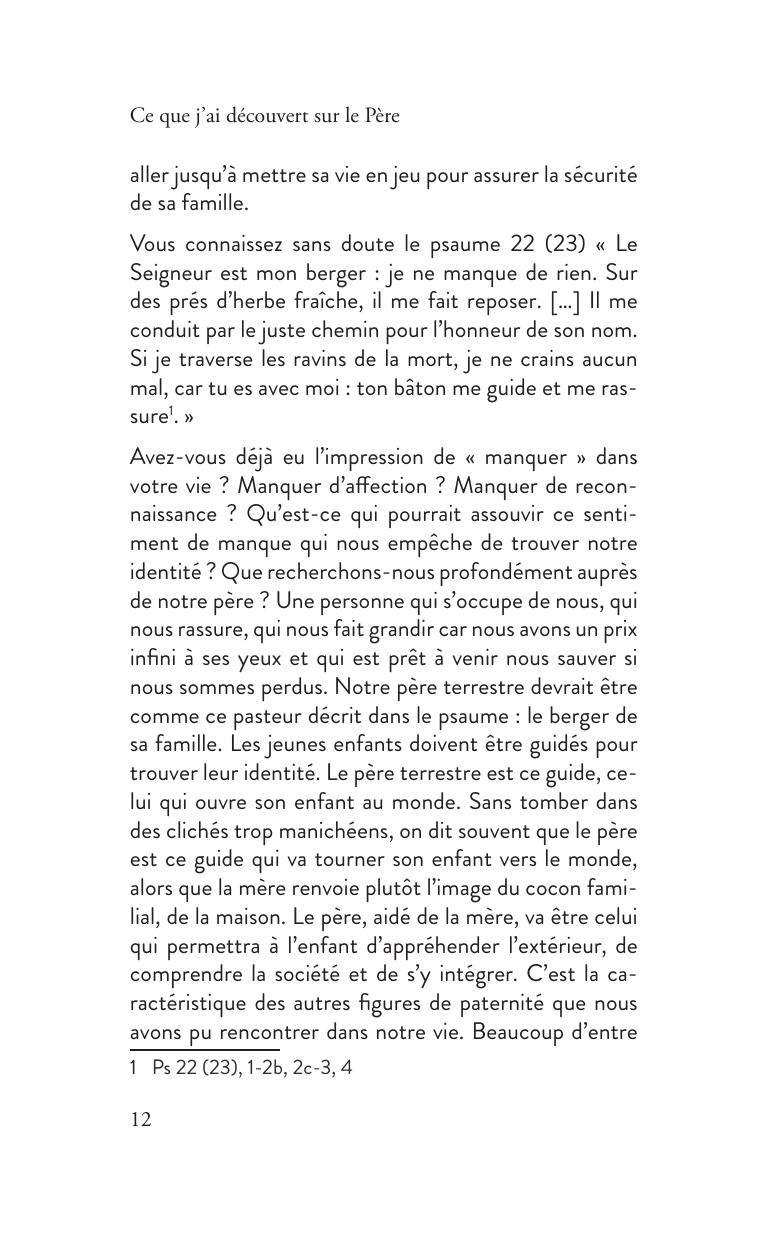 Ce que j'ai découvert sur le Père

aller jusqu'à mettre sa vie en jeu pour assurer la sécurité de sa famille.

Vous connaissez sans doute le psaume 22 (23) « Le Seigneur est mon berger : je ne manque de rien. Sur des prés d'herbe fraîche, il me fait reposer. [...] Il me conduit par le juste chemin pour l'honneur de son nom. Si je traverse les ravins de la mort, je ne crains aucun mal, car tu es avec moi : ton bâton me guide et me rassure$^1$. »

Avez-vous déjà eu l'impression de « manquer » dans votre vie ? Manquer d'affection ? Manquer de reconnaissance ? Qu'est-ce qui pourrait assouvir ce sentiment de manque qui nous empêche de trouver notre identité ? Que recherchons-nous profondément auprès de notre père ? Une personne qui s'occupe de nous, qui nous rassure, qui nous fait grandir car nous avons un prix infini à ses yeux et qui est prêt à venir nous sauver si nous sommes perdus. Notre père terrestre devrait être comme ce pasteur décrit dans le psaume : le berger de sa famille. Les jeunes enfants doivent être guidés pour trouver leur identité. Le père terrestre est ce guide, celui qui ouvre son enfant au monde. Sans tomber dans des clichés trop manichéens, on dit souvent que le père est ce guide qui va tourner son enfant vers le monde, alors que la mère renvoie plutôt l'image du cocon familial, de la maison. Le père, aidé de la mère, va être celui qui permettra à l'enfant d'appréhender l'extérieur, de comprendre la société et de s'y intégrer. C'est la caractéristique des autres figures de paternité que nous avons pu rencontrer dans notre vie. Beaucoup d'entre

1 Ps 22 (23), 1-2b, 2c-3, 4

12